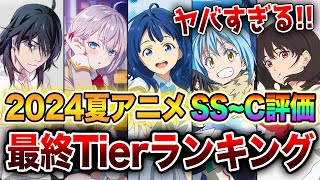 ヤバすぎる!!

2024夏アニメ SS~C評価

最終Tierランキング